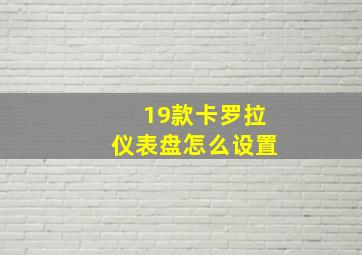 19款卡罗拉
仪表盘怎么设置